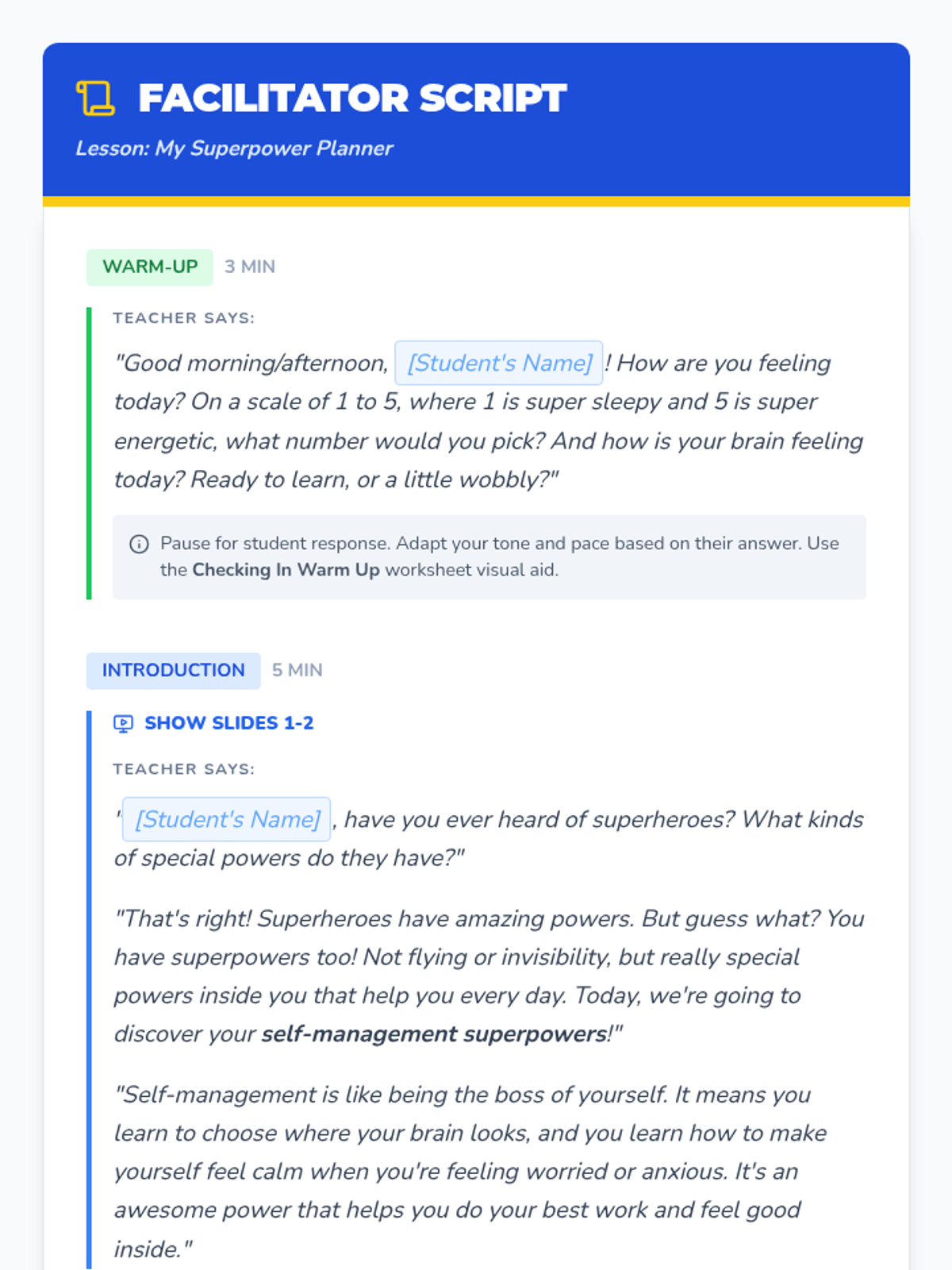 FACILITATOR SCRIPT

Lesson: My Superpower Planner

WARM-UP 3 MIN

TEACHER SAYS:

"Good morning/afternoon, [Student's Name] ! How are you feeling today? On a scale of 1 to 5, where 1 is super sleepy and 5 is super energetic, what number would you pick? And how is your brain feeling today? Ready to learn, or a little wobbly?"

Pause for student response. Adapt your tone and pace based on their answer. Use the Checking In Warm Up worksheet visual aid.

INTRODUCTION 5 MIN

SHOW SLIDES 1-2

TEACHER SAYS:

" [Student's Name] , have you ever heard of superheroes? What kinds of special powers do they have?"

"That's right! Superheroes have amazing powers. But guess what? You have superpowers too! Not flying or invisibility, but really special powers inside you that help you every day. Today, we're going to discover your self-management superpowers!"

"Self-management is like being the boss of yourself. It means you learn to choose where your brain looks, and you learn how to make yourself feel calm when you're feeling worried or anxious. It's an awesome power that helps you do your best work and feel good inside."